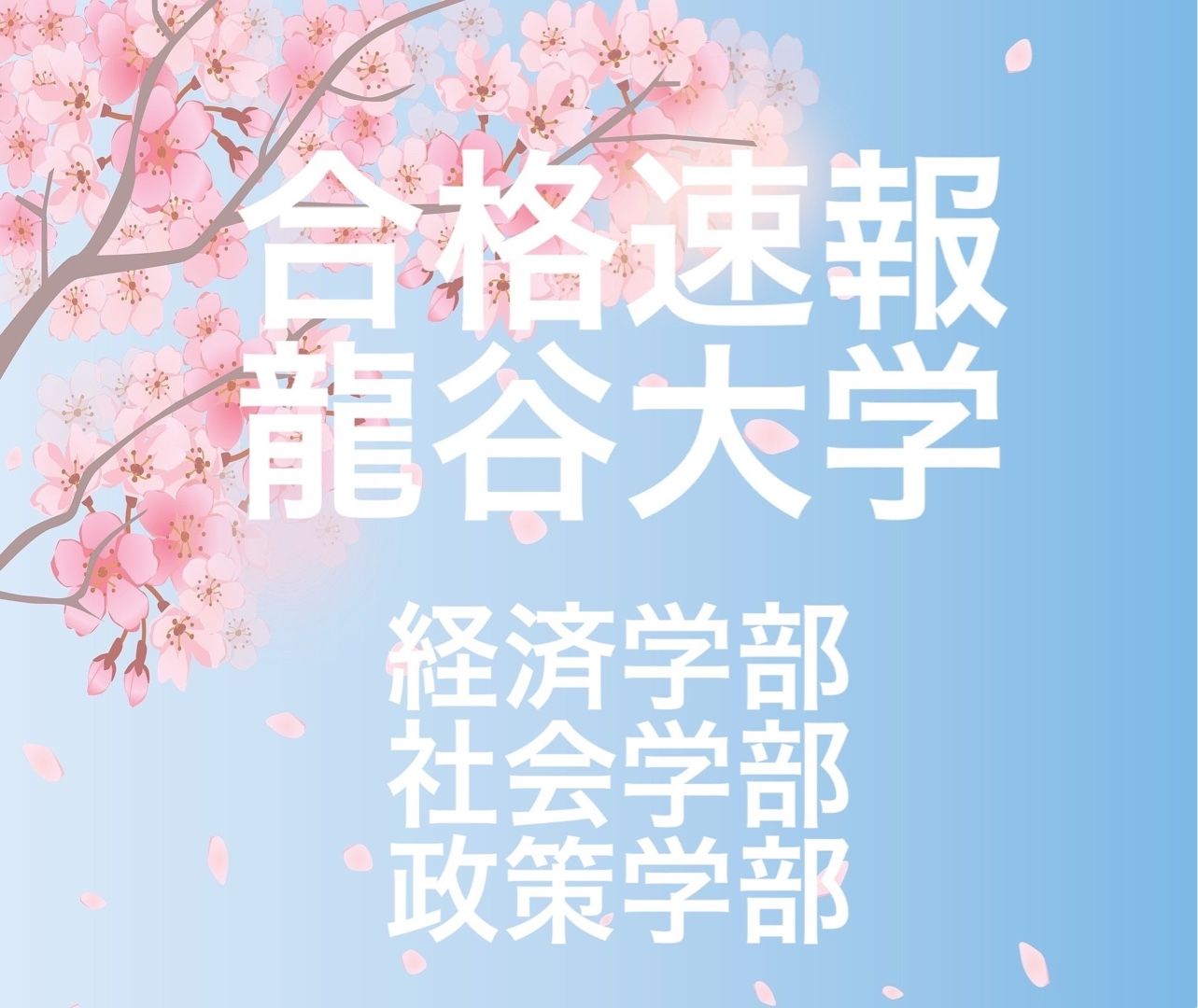 合格速報
龍谷大学

経済学部
社会学部
政策学部